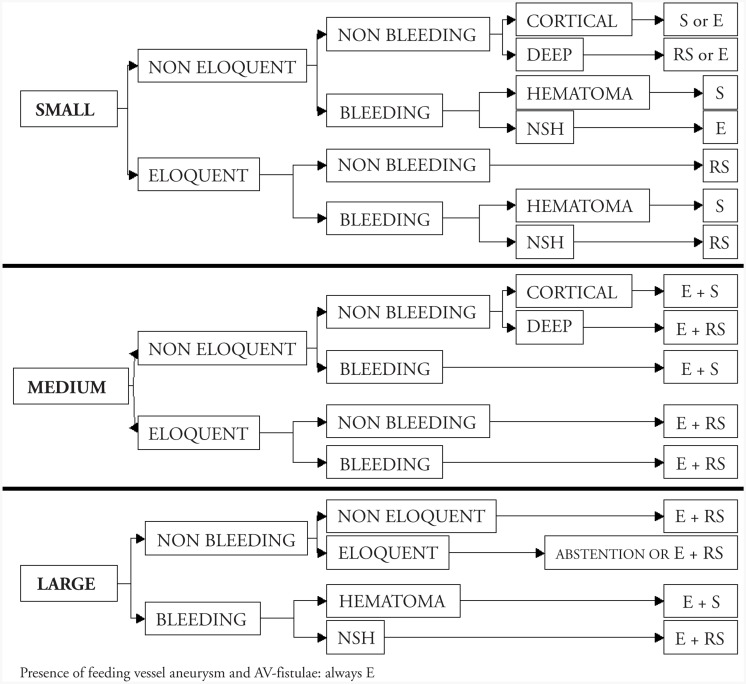 SMALL
NON ELOQUENT
NON BLEEDING
CORTICAL
S or E
DEEP
RS or E
BLEEDING
HEMATOMA
S
NSH
E
ELOQUENT
NON BLEEDING
RS
BLEEDING
HEMATOMA
S
NSH
RS

MEDIUM
NON ELOQUENT
NON BLEEDING
CORTICAL
E + S
DEEP
E + RS
BLEEDING
E + S
ELOQUENT
NON BLEEDING
E + RS
BLEEDING
E + RS

LARGE
NON BLEEDING
NON ELOQUENT
E + RS
ELOQUENT
ABSTENTION OR E + RS
BLEEDING
HEMATOMA
E + S
NSH
E + RS

Presence of feeding vessel aneurysm and AV-fistulae: always E